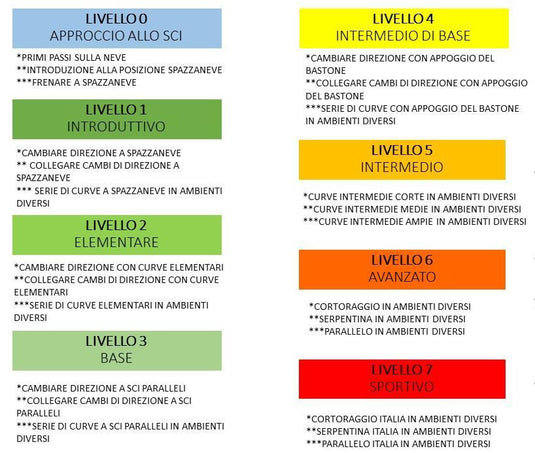 LIVELLO 0
APPROCCIO ALLO SCI

*PRIMI PASSI SULLA NEVE
**INTRODUZIONE ALLA POSIZIONE SPAZZANEVE
***FRENARE A SPAZZANEVE

LIVELLO 1
INTRODUTTIVO

*CAMBIARE DIREZIONE A SPAZZANEVE
** COLLEGARE CAMBI DI DIREZIONE A SPAZZANEVE
*** SERIE DI CURVE A SPAZZANEVE IN AMBIENTI DIVERSI

LIVELLO 2
ELEMENTARE

*CAMBIARE DIREZIONE CON CURVE ELEMENTARI
**COLLEGARE CAMBI DI DIREZIONE CON CURVE ELEMENTARI
***SERIE DI CURVE ELEMENTARI IN AMBIENTI DIVERSI

LIVELLO 3
BASE

*CAMBIARE DIREZIONE A SCI PARALLELI
**COLLEGARE CAMBI DI DIREZIONE A SCI PARALLELI
***SERIE DI CURVE A SCI PARALLELI IN AMBIENTI DIVERSI

LIVELLO 4
INTERMEDIO DI BASE

*CAMBIARE DIREZIONE CON APPOGGIO DEL BASTONE
**COLLEGARE CAMBI DI DIREZIONE CON APPOGGIO DEL BASTONE
***SERIE DI CURVE CON APPOGGIO DEL BASTONE IN AMBIENTI DIVERSI

LIVELLO 5
INTERMEDIO

*CURVE INTERMEDIE CORTE IN AMBIENTI DIVERSI
**CURVE INTERMEDIE MEDIE IN AMBIENTI DIVERSI
***CURVE INTERMEDIE AMPIE IN AMBIENTI DIVERSI

LIVELLO 6
AVANZATO

*CORTORAGGIO IN AMBIENTI DIVERSI
**SERPENTINA IN AMBIENTI DIVERSI
***PARALLELO IN AMBIENTI DIVERSI

LIVELLO 7
SPORTIVO

*CORTORAGGIO ITALIA IN AMBIENTI DIVERSI
**SERPENTINA ITALIA IN AMBIENTI DIVERSI
***PARALLELO ITALIA IN AMBIENTI DIVERSI